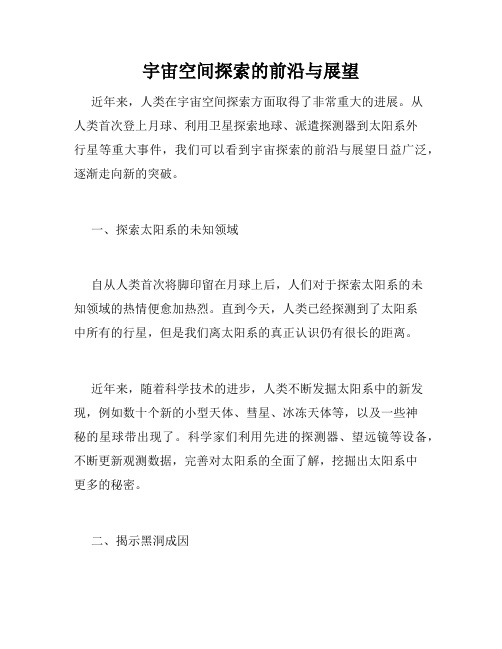 宇宙空间探索的前沿与展望

近年来，人类在宇宙空间探索方面取得了非常重大的进展。从人类首次登上月球、利用卫星探索地球、派遣探测器到太阳系外行星等重大事件，我们可以看到宇宙探索的前沿与展望日益广泛，逐渐走向新的突破。

一、探索太阳系的未知领域

自从人类首次将脚印留在月球上后，人们对于探索太阳系的未知领域的热情便愈加热烈。直到今天，人类已经探测到了太阳系中所有的行星，但是我们离太阳系的真正认识仍有很长的距离。

近年来，随着科学技术的进步，人类不断发掘太阳系中的新发现，例如数十个新的小型天体、彗星、冰冻天体等，以及一些神秘的星球带出现了。科学家们利用先进的探测器、望远镜等设备，不断更新观测数据，完善对太阳系的全面了解，挖掘出太阳系中更多的秘密。

二、揭示黑洞成因